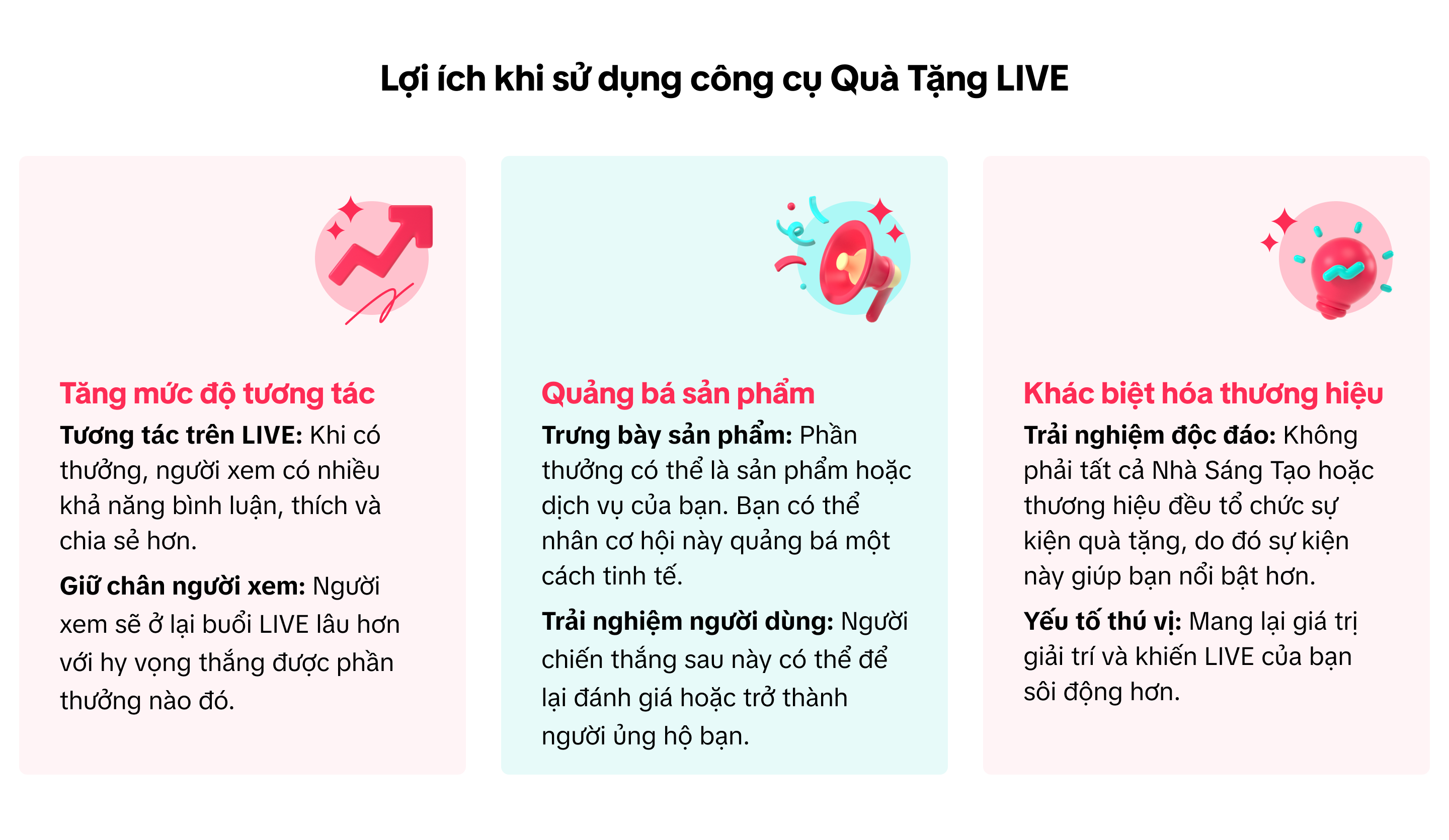 Lợi ích khi sử dụng công cụ Quà Tặng LIVE

Tăng mức độ tương tác

Tương tác trên LIVE: Khi có thưởng, người xem có nhiều khả năng bình luận, thích và chia sẻ hơn.

Giữ chân người xem: Người xem sẽ ở lại buổi LIVE lâu hơn với hy vọng thắng được phần thưởng nào đó.

Quảng bá sản phẩm

Trưng bày sản phẩm: Phần thưởng có thể là sản phẩm hoặc dịch vụ của bạn. Bạn có thể nhân cơ hội này quảng bá một cách tinh tế.

Trải nghiệm người dùng: Người chiến thắng sau này có thể để lại đánh giá hoặc trở thành người ủng hộ bạn.

Khác biệt hóa thương hiệu

Trải nghiệm độc đáo: Không phải tất cả Nhà Sáng Tạo hoặc thương hiệu đều tổ chức sự kiện quà tặng, do đó sự kiện này giúp bạn nổi bật hơn.

Yếu tố thú vị: Mang lại giá trị giải trí và khiến LIVE của bạn sôi động hơn.